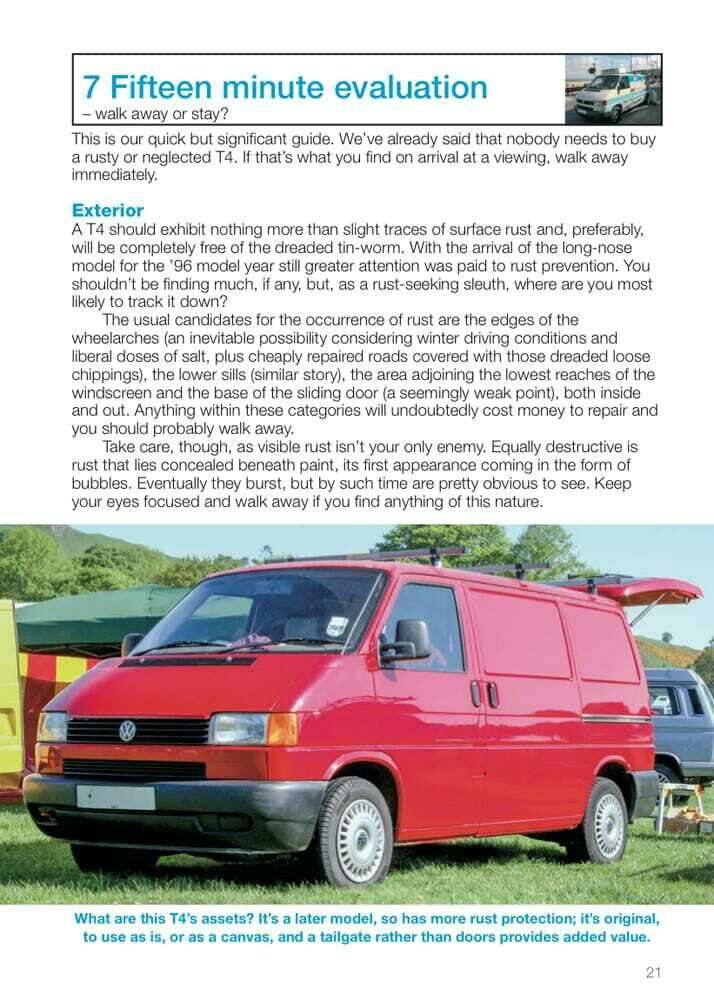 7 Fifteen minute evaluation
– walk away or stay?

This is our quick but significant guide. We've already said that nobody needs to buy a rusty or neglected T4. If that's what you find on arrival at a viewing, walk away immediately.

Exterior
A T4 should exhibit nothing more than slight traces of surface rust and, preferably, will be completely free of the dreaded tin-worm. With the arrival of the long-nose model for the '96 model year still greater attention was paid to rust prevention. You shouldn't be finding much, if any, but, as a rust-seeking sleuth, where are you most likely to track it down?

The usual candidates for the occurrence of rust are the edges of the wheelarches (an inevitable possibility considering winter driving conditions and liberal doses of salt, plus cheaply repaired roads covered with those dreaded loose chippings), the lower sills (similar story), the area adjoining the lowest reaches of the windscreen and the base of the sliding door (a seemingly weak point), both inside and out. Anything within these categories will undoubtedly cost money to repair and you should probably walk away.

Take care, though, as visible rust isn't your only enemy. Equally destructive is rust that lies concealed beneath paint, its first appearance coming in the form of bubbles. Eventually they burst, but by such time are pretty obvious to see. Keep your eyes focused and walk away if you find anything of this nature.

What are this T4's assets? It's a later model, so has more rust protection; it's original, to use as is, or as a canvas, and a tailgate rather than doors provides added value.

21